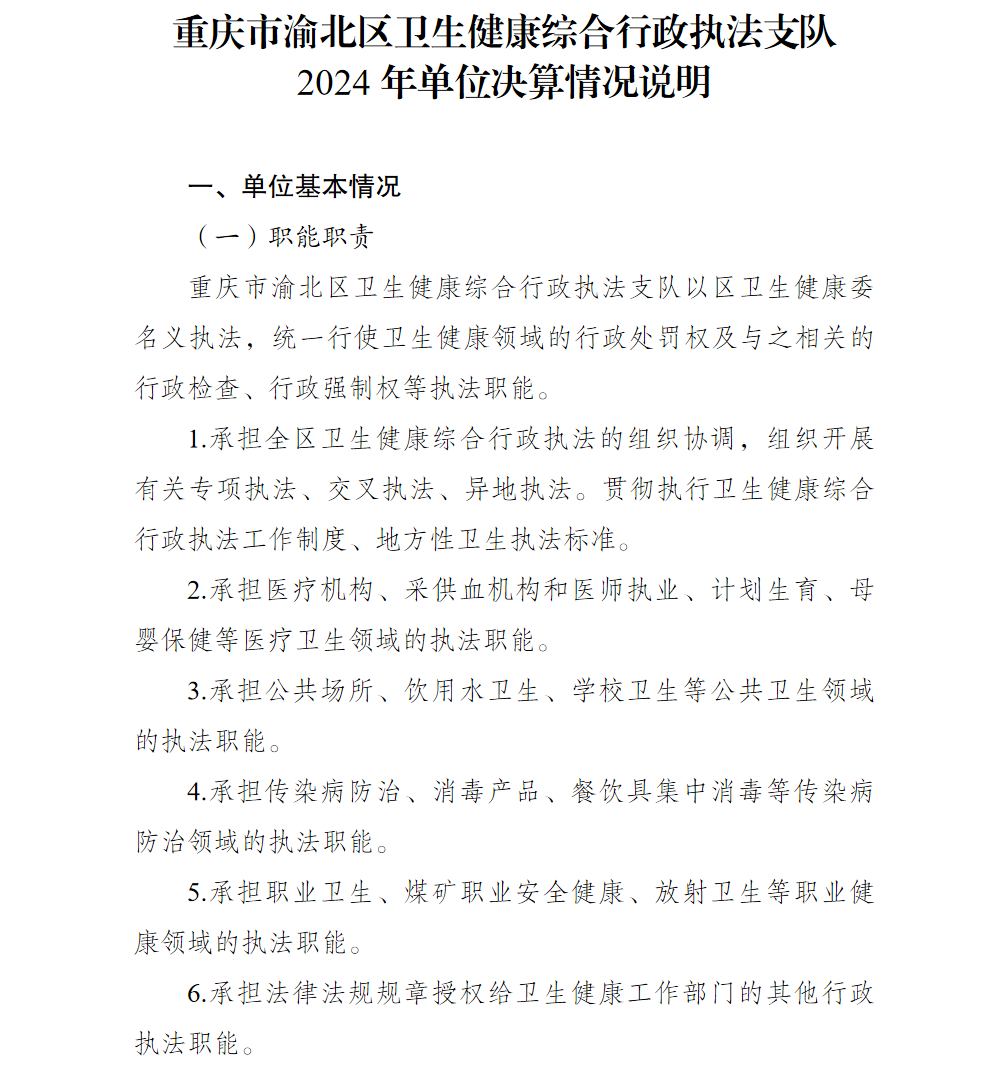 重庆市渝北区卫生健康综合行政执法支队
2024 年单位决算情况说明

一、单位基本情况

（一）职能职责

重庆市渝北区卫生健康综合行政执法支队以区卫生健康委名义执法，统一行使卫生健康领域的行政处罚权及与之相关的行政检查、行政强制权等执法职能。

1.承担全区卫生健康综合行政执法的组织协调，组织开展有关专项执法、交叉执法、异地执法。贯彻执行卫生健康综合行政执法工作制度、地方性卫生执法标准。

2.承担医疗机构、采供血机构和医师执业、计划生育、母婴保健等医疗卫生领域的执法职能。

3.承担公共场所、饮用水卫生、学校卫生等公共卫生领域的执法职能。

4.承担传染病防治、消毒产品、餐饮具集中消毒等传染病防治领域的执法职能。

5.承担职业卫生、煤矿职业安全健康、放射卫生等职业健康领域的执法职能。

6.承担法律法规规章授权给卫生健康工作部门的其他行政执法职能。